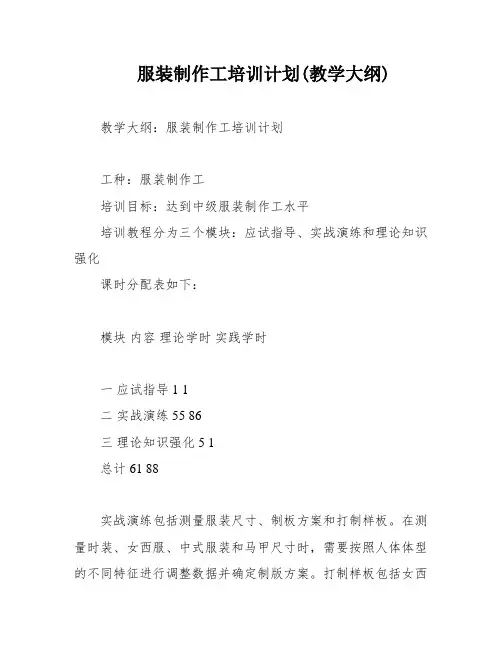 服装制作工培训计划(教学大纲)

教学大纲：服装制作工培训计划

工种：服装制作工

培训目标：达到中级服装制作工水平

培训教程分为三个模块：应试指导、实战演练和理论知识强化

课时分配表如下：

模块 内容 理论学时 实践学时

一 应试指导 1 1

二 实战演练 55 86

三 理论知识强化 5 1

总计 61 88

实战演练包括测量服装尺寸、制板方案和打制样板。在测量时装、女西服、中式服装和马甲尺寸时，需要按照人体体型的不同特征进行调整数据并确定制版方案。打制样板包括女西